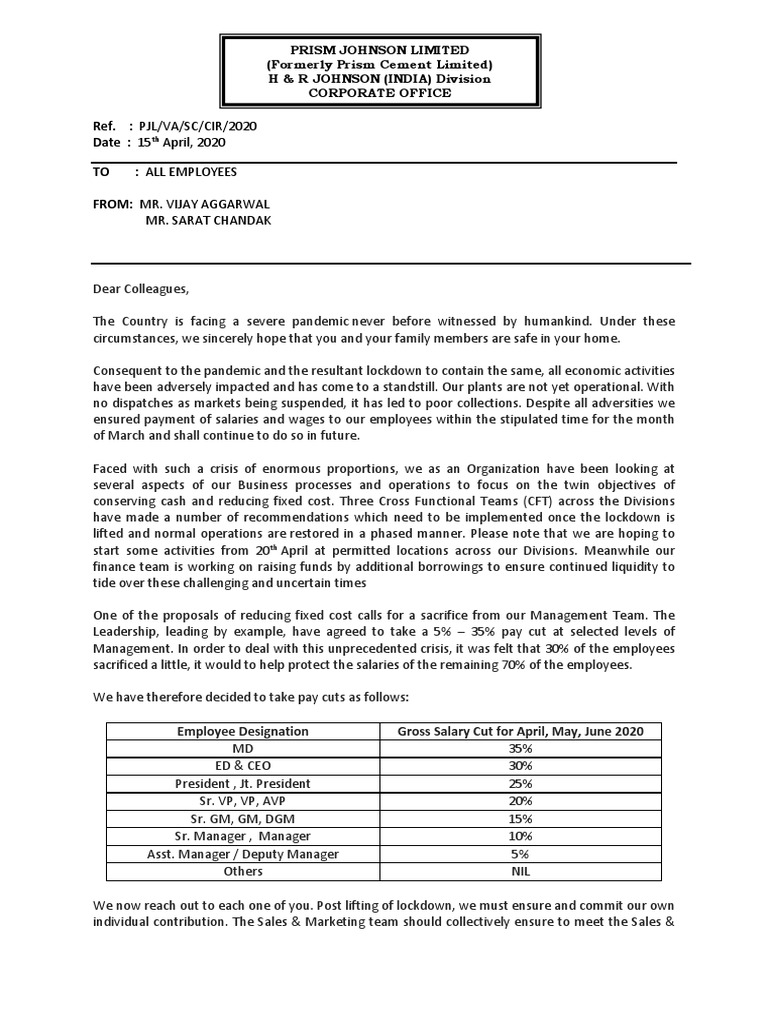 PRISM JOHNSON LIMITED
(Formerly Prism Cement Limited)
H & R JOHNSON (INDIA) Division
CORPORATE OFFICE

Ref. : PJL/VA/SC/CIR/2020
Date : 15$^{th}$ April, 2020

TO : ALL EMPLOYEES

FROM: MR. VIJAY AGGARWAL
MR. SARAT CHANDAK

Dear Colleagues,

The Country is facing a severe pandemic never before witnessed by humankind. Under these circumstances, we sincerely hope that you and your family members are safe in your home.

Consequent to the pandemic and the resultant lockdown to contain the same, all economic activities have been adversely impacted and has come to a standstill. Our plants are not yet operational. With no dispatches as markets being suspended, it has led to poor collections. Despite all adversities we ensured payment of salaries and wages to our employees within the stipulated time for the month of March and shall continue to do so in future.

Faced with such a crisis of enormous proportions, we as an Organization have been looking at several aspects of our Business processes and operations to focus on the twin objectives of conserving cash and reducing fixed cost. Three Cross Functional Teams (CFT) across the Divisions have made a number of recommendations which need to be implemented once the lockdown is lifted and normal operations are restored in a phased manner. Please note that we are hoping to start some activities from 20$^{th}$ April at permitted locations across our Divisions. Meanwhile our finance team is working on raising funds by additional borrowings to ensure continued liquidity to tide over these challenging and uncertain times

One of the proposals of reducing fixed cost calls for a sacrifice from our Management Team. The Leadership, leading by example, have agreed to take a 5% – 35% pay cut at selected levels of Management. In order to deal with this unprecedented crisis, it was felt that 30% of the employees sacrificed a little, it would to help protect the salaries of the remaining 70% of the employees.

We have therefore decided to take pay cuts as follows:

| Employee Designation | Gross Salary Cut for April, May, June 2020 |
|---|---|
| MD | 35% |
| ED & CEO | 30% |
| President , Jt. President | 25% |
| Sr. VP, VP, AVP | 20% |
| Sr. GM, GM, DGM | 15% |
| Sr. Manager , Manager | 10% |
| Asst. Manager / Deputy Manager | 5% |
| Others | NIL |

We now reach out to each one of you. Post lifting of lockdown, we must ensure and commit our own individual contribution. The Sales & Marketing team should collectively ensure to meet the Sales &